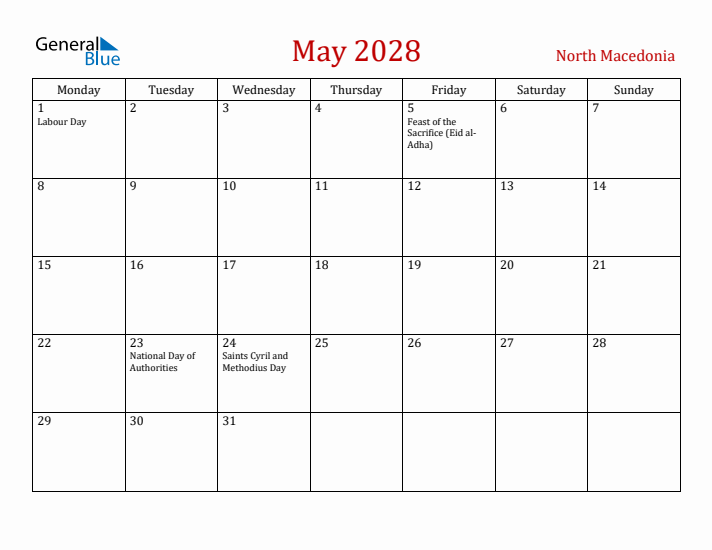 General Blue

May 2028

North Macedonia

| Monday | Tuesday | Wednesday | Thursday | Friday | Saturday | Sunday |
|---|---|---|---|---|---|---|
| 1 Labour Day | 2 | 3 | 4 | 5 Feast of the Sacrifice (Eid al-Adha) | 6 | 7 |
| 8 | 9 | 10 | 11 | 12 | 13 | 14 |
| 15 | 16 | 17 | 18 | 19 | 20 | 21 |
| 22 | 23 National Day of Authorities | 24 Saints Cyril and Methodius Day | 25 | 26 | 27 | 28 |
| 29 | 30 | 31 | | | | |